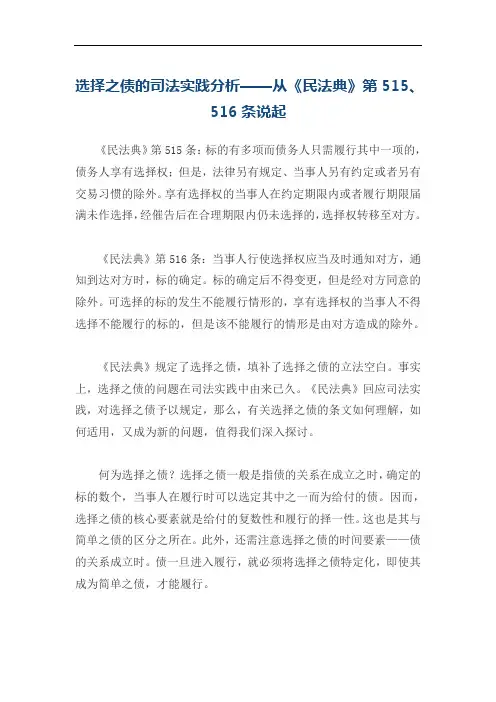 选择之债的司法实践分析——从《民法典》第 515、516 条说起

《民法典》第 515 条：标的有多项而债务人只需履行其中一项的，债务人享有选择权；但是，法律另有规定、当事人另有约定或者另有交易习惯的除外。享有选择权的当事人在约定期限内或者履行期限届满未作选择，经催告后在合理期限内仍未选择的，选择权转移至对方。

《民法典》第 516 条：当事人行使选择权应当及时通知对方，通知到达对方时，标的确定。标的确定后不得变更，但是经对方同意的除外。可选择的标的发生不能履行情形的，享有选择权的当事人不得选择不能履行的标的，但是该不能履行的情形是由对方造成的除外。

《民法典》规定了选择之债，填补了选择之债的立法空白。事实上，选择之债的问题在司法实践中由来已久。《民法典》回应司法实践，对选择之债予以规定，那么，有关选择之债的条文如何理解，如何适用，又成为新的问题，值得我们深入探讨。

何为选择之债？选择之债一般是指债的关系在成立之时，确定的标的数个，当事人在履行时可以选定其中之一而为给付的债。因而，选择之债的核心要素就是给付的复数性和履行的择一性。这也是其与简单之债的区分之所在。此外，还需注意选择之债的时间要素——债的关系成立时。债一旦进入履行，就必须将选择之债特定化，即使其成为简单之债，才能履行。